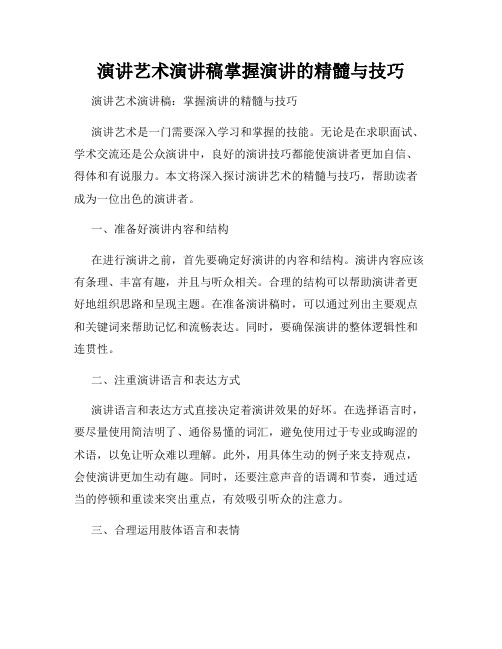 演讲艺术演讲稿掌握演讲的精髓与技巧

演讲艺术演讲稿：掌握演讲的精髓与技巧

演讲艺术是一门需要深入学习和掌握的技能。无论是在求职面试、学术交流还是公众演讲中，良好的演讲技巧都能使演讲者更加自信、得体和有说服力。本文将深入探讨演讲艺术的精髓与技巧，帮助读者成为一位出色的演讲者。

一、准备好演讲内容和结构

在进行演讲之前，首先要确定好演讲的内容和结构。演讲内容应该有条理、丰富有趣，并且与听众相关。合理的结构可以帮助演讲者更好地组织思路和呈现主题。在准备演讲稿时，可以通过列出主要观点和关键词来帮助记忆和流畅表达。同时，要确保演讲的整体逻辑性和连贯性。

二、注重演讲语言和表达方式

演讲语言和表达方式直接决定着演讲效果的好坏。在选择语言时，要尽量使用简洁明了、通俗易懂的词汇，避免使用过于专业或晦涩的术语，以免让听众难以理解。此外，用具体生动的例子来支持观点，会使演讲更加生动有趣。同时，还要注意声音的语调和节奏，通过适当的停顿和重读来突出重点，有效吸引听众的注意力。

三、合理运用肢体语言和表情